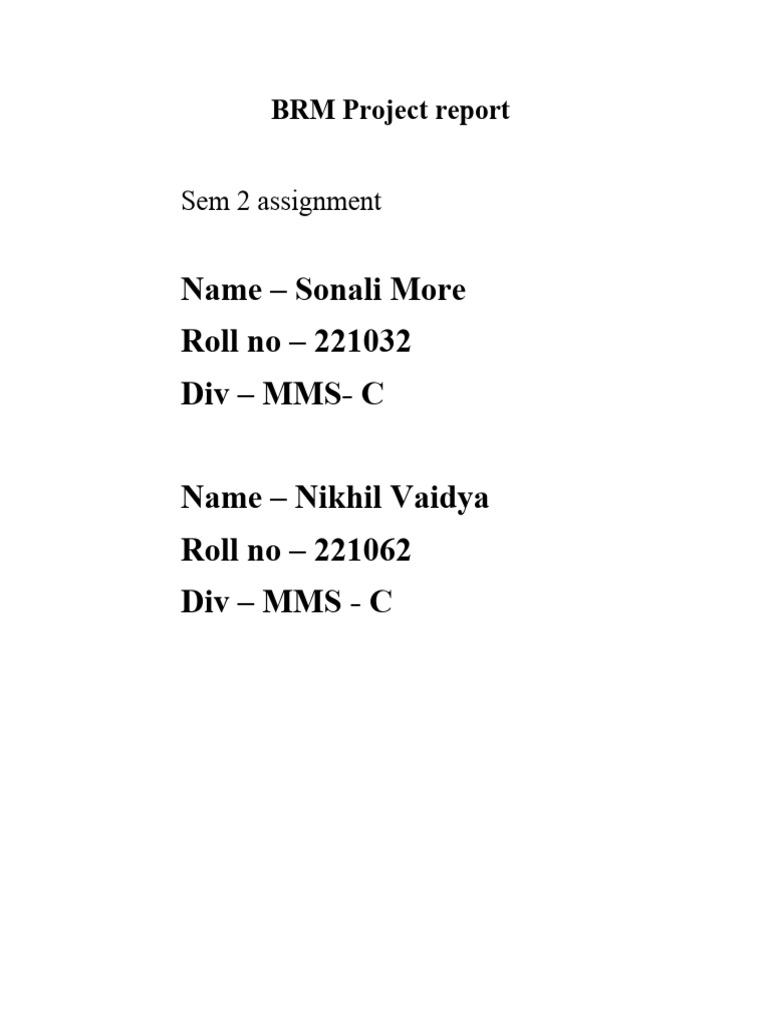 BRM Project report

Sem 2 assignment

Name – Sonali More
Roll no – 221032
Div – MMS- C

Name – Nikhil Vaidya
Roll no – 221062
Div – MMS - C